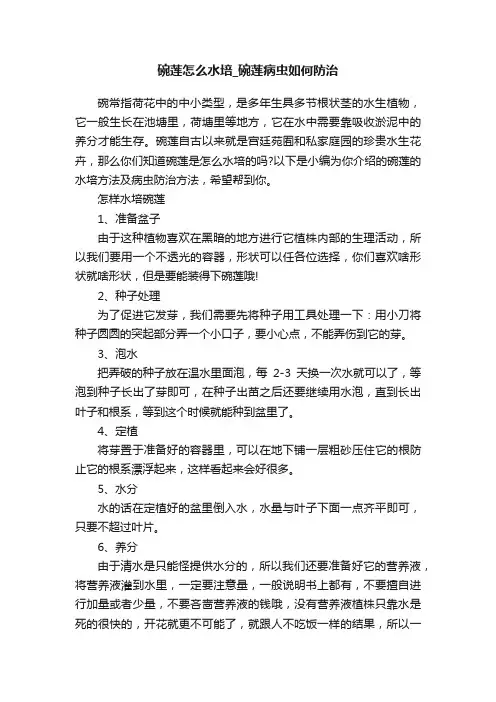 碗莲怎么水培_碗莲病虫如何防治

碗常指荷花中的中小类型，是多年生具多节根状茎的水生植物，它一般生长在池塘里，荷塘里等地方，它在水中需要靠吸收淤泥中的养分才能生存。碗莲自古以来就是宫廷苑囿和私家庭园的珍贵水生花卉，那么你们知道碗莲是怎么水培的吗?以下是小编为你介绍的碗莲的水培方法及病虫防治方法，希望帮到你。

怎样水培碗莲

1、准备盆子

由于这种植物喜欢在黑暗的地方进行它植株内部的生理活动，所以我们要用一个不透光的容器，形状可以任各位选择，你们喜欢啥形状就啥形状，但是要能装得下碗莲哦!

2、种子处理

为了促进它发芽，我们需要先将种子用工具处理一下：用小刀将种子圆圆的突起部分弄一个小口子，要小心点，不能弄伤到它的芽。

3、泡水

把弄破的种子放在温水里面泡，每 2-3 天换一次水就可以了，等泡到种子长出了芽即可，在种子出苗之后还要继续用水泡，直到长出叶子和根系，等到这个时候就能种到盆里了。

4、定植

将芽置于准备好的容器里，可以在地下铺一层粗砂压住它的根防止它的根系漂浮起来，这样看起来会好很多。

5、水分

水的话在定植好的盆里倒入水，水量与叶子下面一点齐平即可，只要不超过叶片。

6、养分

由于清水是只能怪提供水分的，所以我们还要准备好它的营养液，将营养液灌到水里，一定要注意量，一般说明书上都有，不要擅自进行加量或者少量，不要吝啬营养液的钱哦，没有营养液植株只靠水是死的很快的，开花就更不可能了，就跟人不吃饭一样的结果，所以一